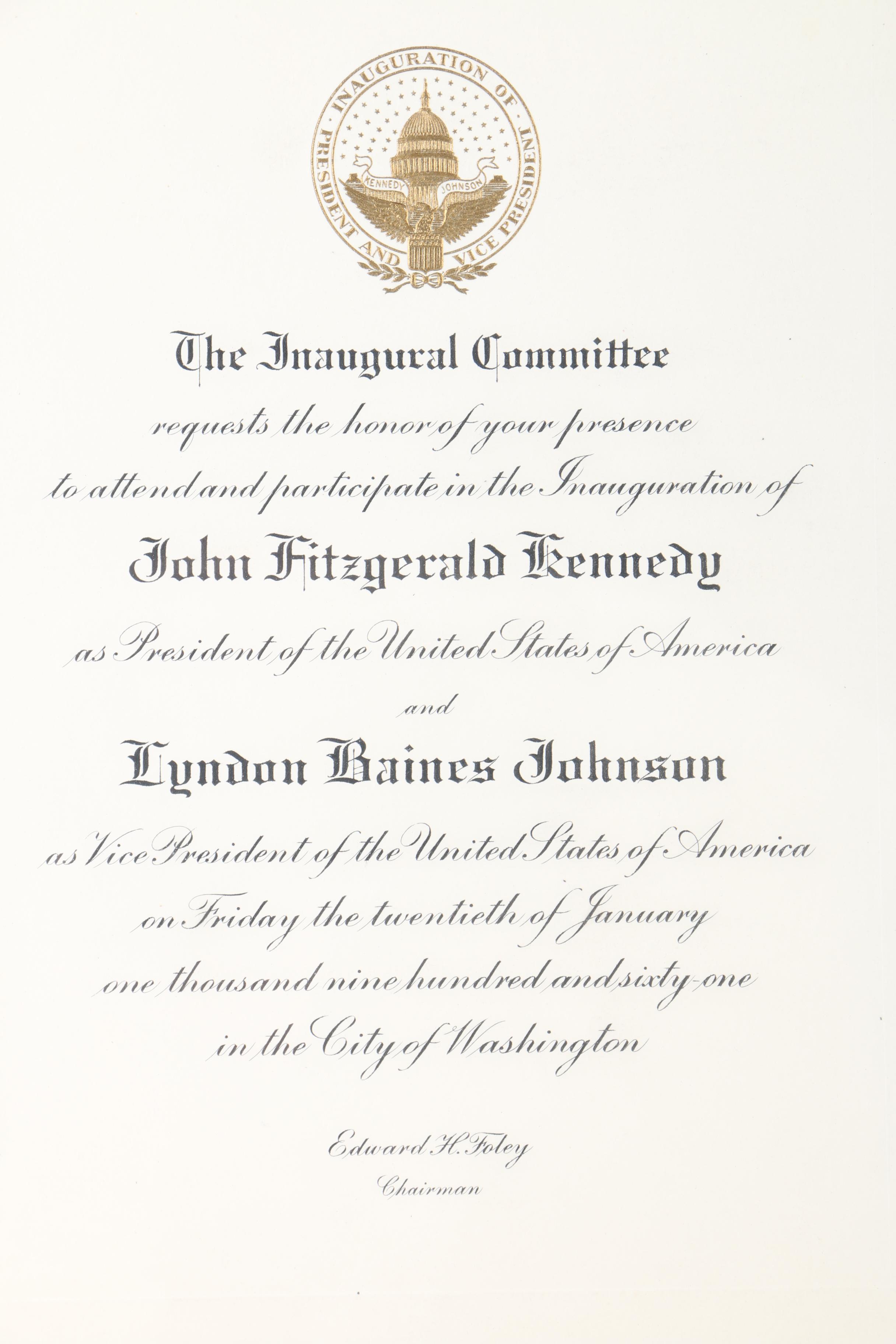 INAUGURATION OF PRESIDENT AND VICE PRESIDENT

KENNEDY JOHNSON

The Inaugural Committee

requests the honor of your presence

to attend and participate in the Inauguration of

John Fitzgerald Kennedy

as President of the United States of America

and

Lyndon Baines Johnson

as Vice President of the United States of America

on Friday the twentieth of January

one thousand nine hundred and sixty-one

in the City of Washington

Edward H. Foley

Chairman